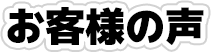 お客様の声